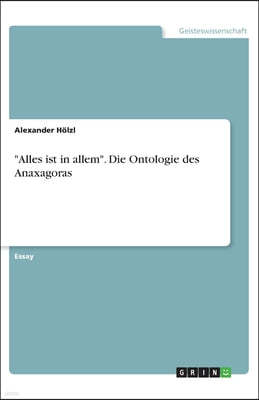 Geisteswissenschaft

Alexander Hölzl

"Alles ist in allem". Die Ontologie des Anaxagoras

Essay

GRIN